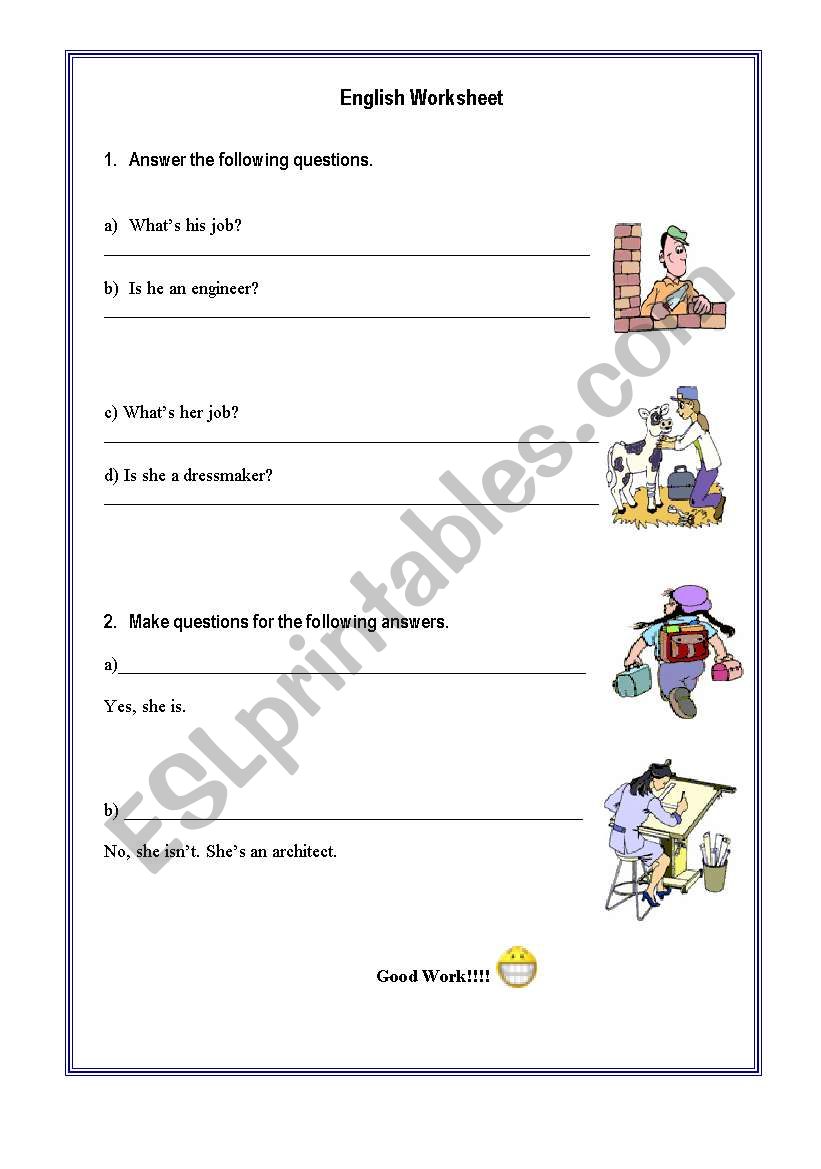 English Worksheet

1. Answer the following questions.

a) What's his job?

b) Is he an engineer?

c) What's her job?

d) Is she a dressmaker?

2. Make questions for the following answers.

a)

Yes, she is.

b)

No, she isn't. She's an architect.

Good Work!!!!

ESLprintables.com